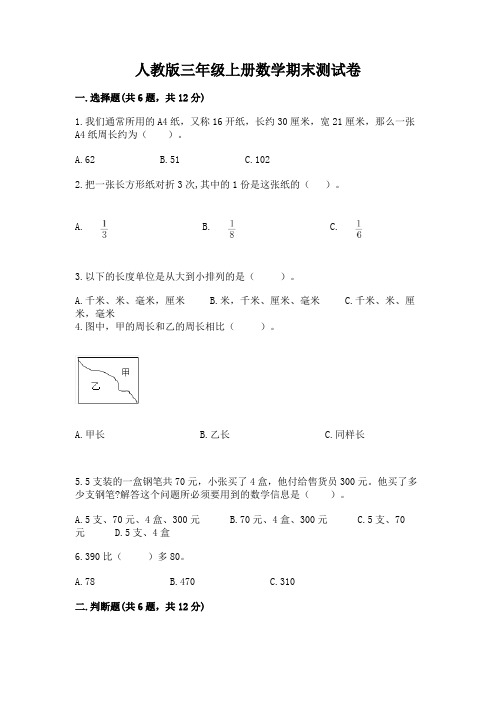 人教版三年级上册数学期末测试卷

一.选择题(共6题，共12分)

1.我们通常所用的A4纸，又称16开纸，长约30厘米，宽21厘米，那么一张A4纸周长约为（　　）。

A.62　　　B.51　　　C.102

2.把一张长方形纸对折3次,其中的1份是这张纸的（　　）。

A.　$\frac{1}{3}$　　　B.　$\frac{1}{8}$　　　C.　$\frac{1}{6}$

3.以下的长度单位是从大到小排列的是（　　）。

A.千米、米、毫米，厘米　　B.米，千米、厘米、毫米　　C.千米、米、厘米，毫米

4.图中，甲的周长和乙的周长相比（　　）。

甲
乙

A.甲长　　　B.乙长　　　C.同样长

5.5支装的一盒钢笔共70元，小张买了4盒，他付给售货员300元。他买了多少支钢笔?解答这个问题所必须要用到的数学信息是（　　）。

A.5支、70元、4盒、300元　　B.70元、4盒、300元　　C.5支、70元　　D.5支、4盒

6.390比（　　）多80。

A.78　　　B.470　　　C.310

二.判断题(共6题，共12分)